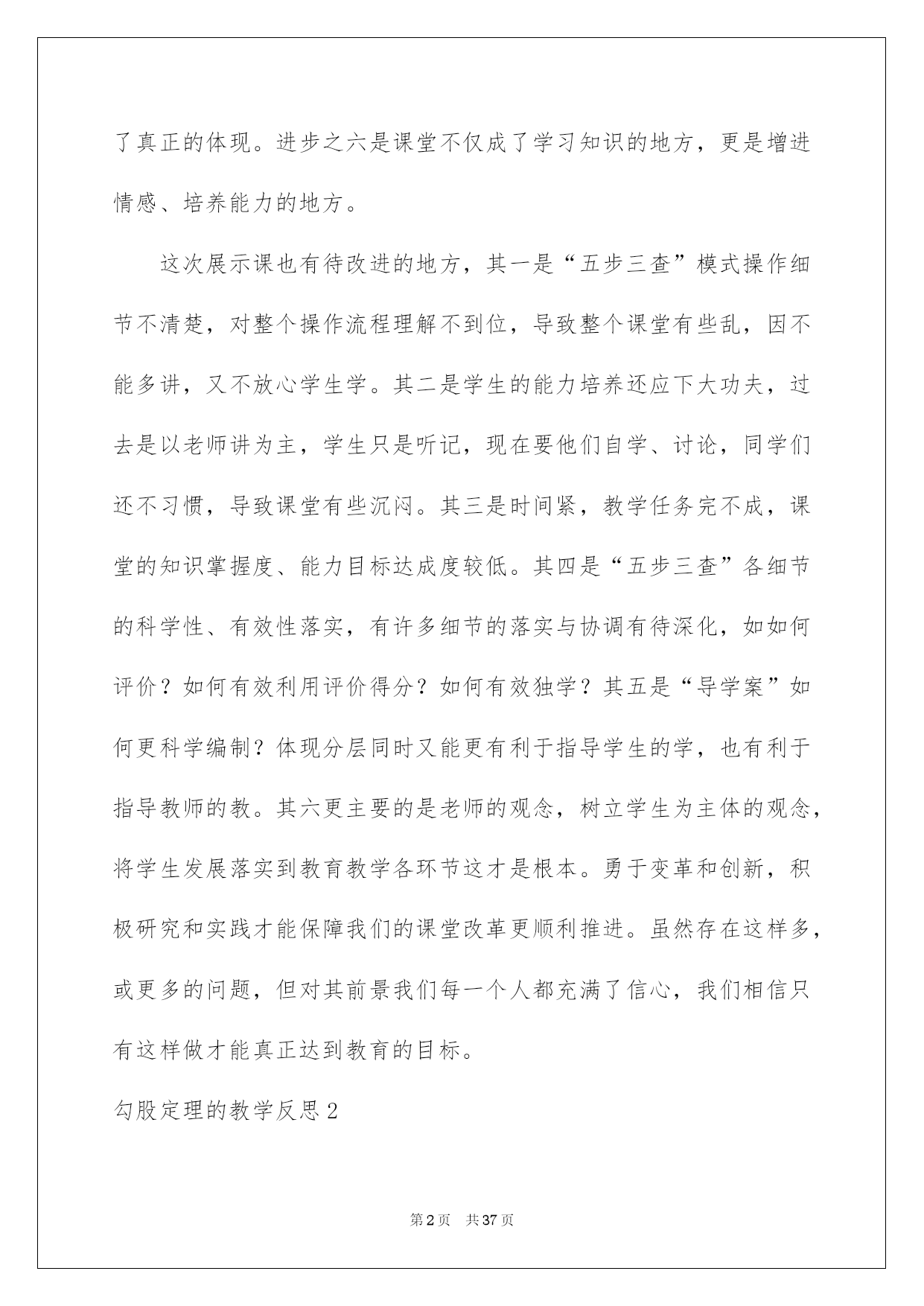 了真正的体现。进步之六是课堂不仅成了学习知识的地方，更是增进情感、培养能力的地方。

这次展示课也有待改进的地方，其一是“五步三查”模式操作细节不清楚，对整个操作流程理解不到位，导致整个课堂有些乱，因不能多讲，又不放心学生学。其二是学生的能力培养还应下大功夫，过去是以老师讲为主，学生只是听记，现在要他们自学、讨论，同学们还不习惯，导致课堂有些沉闷。其三是时间紧，教学任务完不成，课堂的知识掌握度、能力目标达成度较低。其四是“五步三查”各细节的科学性、有效性落实，有许多细节的落实与协调有待深化，如如何评价？如何有效利用评价得分？如何有效独学？其五是“导学案”如何更科学编制？体现分层同时又能更有利于指导学生的学，也有利于指导教师的教。其六更主要的是老师的观念，树立学生为主体的观念，将学生发展落实到教育教学各环节这才是根本。勇于变革和创新，积极研究和实践才能保障我们的课堂改革更顺利推进。虽然存在这样多，或更多的问题，但对其前景我们每一个人都充满了信心，我们相信只有这样做才能真正达到教育的目标。

勾股定理的教学反思2

第2页 共37页